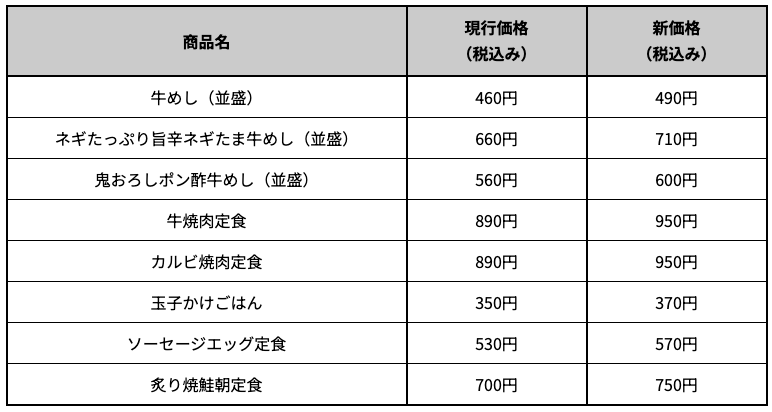 | 商品名 | 現行価格（税込み） | 新価格（税込み） |
|---|---|---|
| 牛めし（並盛） | 460円 | 490円 |
| ネギたっぷり旨辛ネギたま牛めし（並盛） | 660円 | 710円 |
| 鬼おろしポン酢牛めし（並盛） | 560円 | 600円 |
| 牛焼肉定食 | 890円 | 950円 |
| カルビ焼肉定食 | 890円 | 950円 |
| 玉子かけごはん | 350円 | 370円 |
| ソーセージエッグ定食 | 530円 | 570円 |
| 炙り焼鮭朝定食 | 700円 | 750円 |